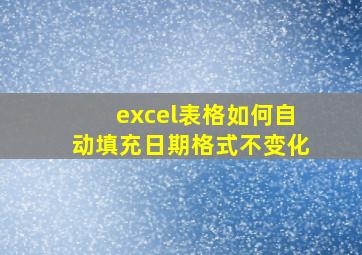 excel表格如何自动填充日期格式不变化